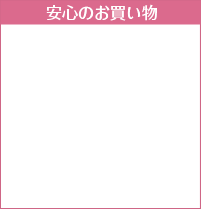 安心のお買い物